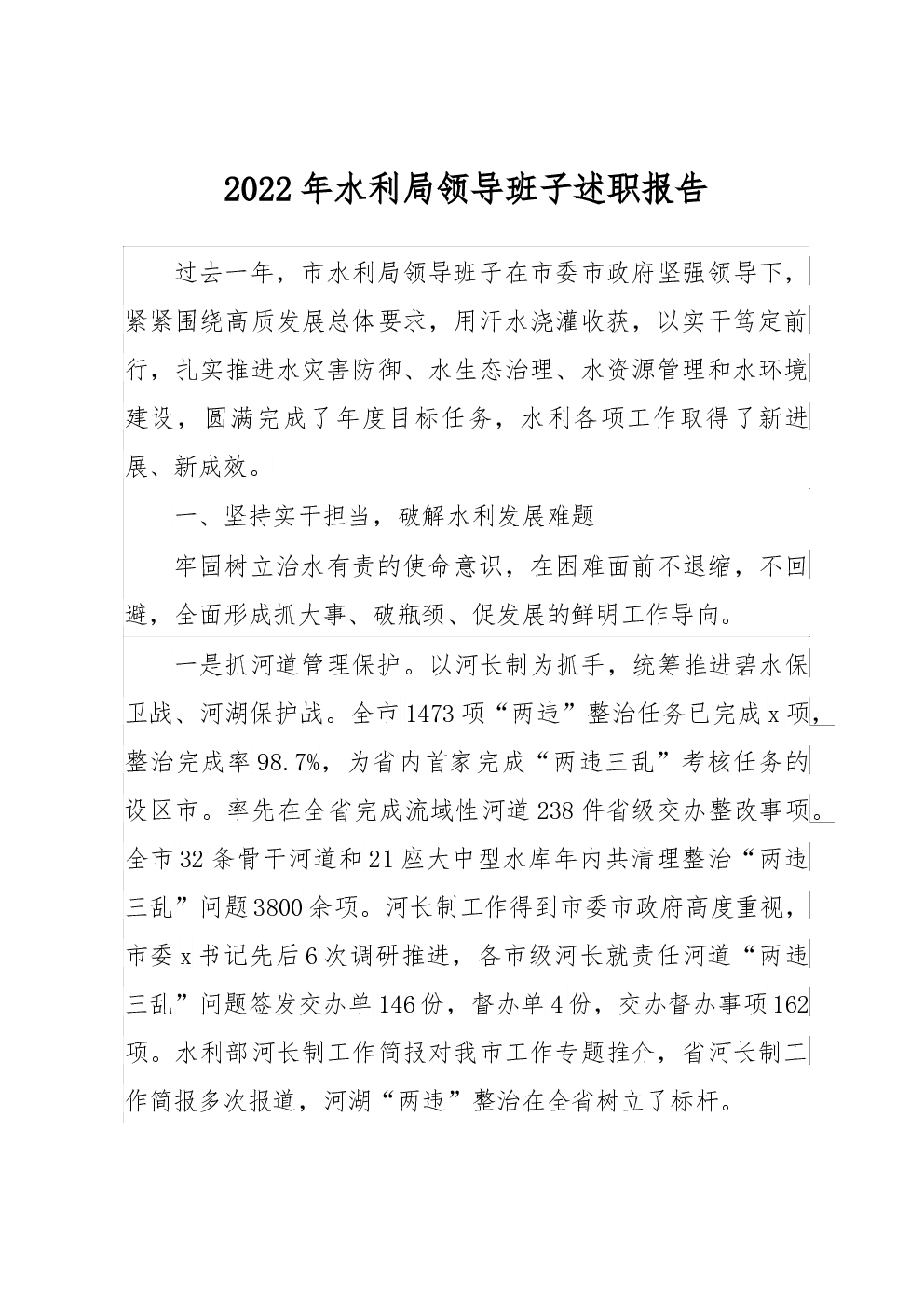 2022年水利局领导班子述职报告

过去一年，市水利局领导班子在市委市政府坚强领导下，紧紧围绕高质发展总体要求，用汗水浇灌收获，以实干笃定前行，扎实推进水灾害防御、水生态治理、水资源管理和水环境建设，圆满完成了年度目标任务，水利各项工作取得了新进展、新成效。

一、坚持实干担当，破解水利发展难题

牢固树立治水有责的使命意识，在困难面前不退缩，不回避，全面形成抓大事、破瓶颈、促发展的鲜明工作导向。

一是抓河道管理保护。以河长制为抓手，统筹推进碧水保卫战、河湖保护战。全市1473项“两违”整治任务已完成x项，整治完成率98.7%，为省内首家完成“两违三乱”考核任务的设区市。率先在全省完成流域性河道238件省级交办整改事项。全市32条骨干河道和21座大中型水库年内共清理整治“两违三乱”问题3800余项。河长制工作得到市委市政府高度重视，市委x书记先后6次调研推进，各市级河长就责任河道“两违三乱”问题签发交办单146份，督办单4份，交办督办事项162项。水利部河长制工作简报对我市工作专题推介，省河长制工作简报多次报道，河湖“两违”整治在全省树立了标杆。